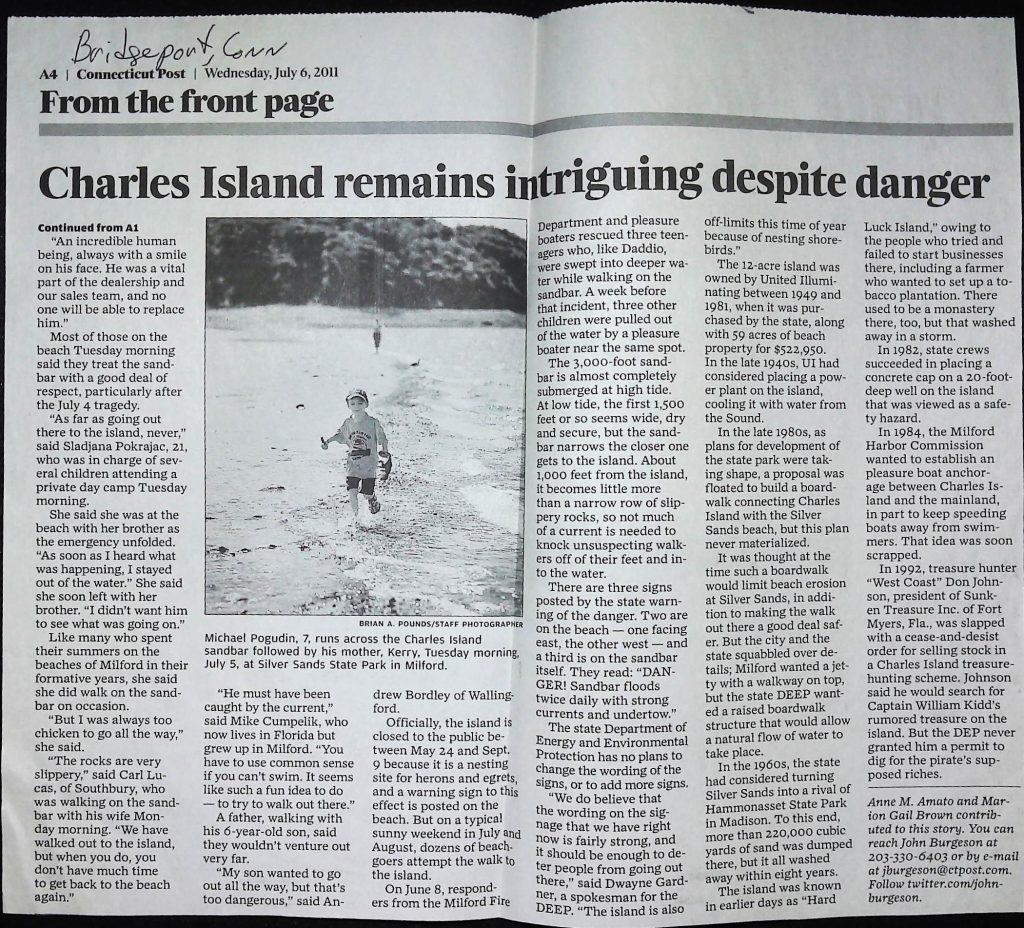 Bridgeport, Conn

A4 | Connecticut Post | Wednesday, July 6, 2011

From the front page

Charles Island remains intriguing despite danger

Continued from A1

"An incredible human being, always with a smile on his face. He was a vital part of the dealership and our sales team, and no one will be able to replace him."

Most of those on the beach Tuesday morning said they treat the sandbar with a good deal of respect, particularly after the July 4 tragedy.

"As far as going out there to the island, never," said Sladjana Pokrajac, 21, who was in charge of several children attending a private day camp Tuesday morning.

She said she was at the beach with her brother as the emergency unfolded. "As soon as I heard what was happening, I stayed out of the water." She said she soon left with her brother. "I didn't want him to see what was going on."

Like many who spent their summers on the beaches of Milford in their formative years, she said she did walk on the sandbar on occasion.

"But I was always too chicken to go all the way," she said.

"The rocks are very slippery," said Carl Lucas, of Southbury, who was walking on the sandbar with his wife Monday morning. "We have walked out to the island, but when you do, you don't have much time to get back to the beach again."

BRIAN A. POUNDS/STAFF PHOTOGRAPHER

Michael Pogudin, 7, runs across the Charles Island sandbar followed by his mother, Kerry, Tuesday morning, July 5, at Silver Sands State Park in Milford.

"He must have been caught by the current," said Mike Cumpelik, who now lives in Florida but grew up in Milford. "You have to use common sense if you can't swim. It seems like such a fun idea to do — to try to walk out there."

A father, walking with his 6-year-old son, said they wouldn't venture out very far.

"My son wanted to go out all the way, but that's too dangerous," said Andrew Bordley of Wallingford.

Officially, the island is closed to the public between May 24 and Sept. 9 because it is a nesting site for herons and egrets, and a warning sign to this effect is posted on the beach. But on a typical sunny weekend in July and August, dozens of beachgoers attempt the walk to the island.

On June 8, responders from the Milford Fire Department and pleasure boaters rescued three teenagers who, like Daddio, were swept into deeper water while walking on the sandbar. A week before that incident, three other children were pulled out of the water by a pleasure boater near the same spot.

The 3,000-foot sandbar is almost completely submerged at high tide. At low tide, the first 1,500 feet or so seems wide, dry and secure, but the sandbar narrows the closer one gets to the island. About 1,000 feet from the island, it becomes little more than a narrow row of slippery rocks, so not much of a current is needed to knock unsuspecting walkers off of their feet and into the water.

There are three signs posted by the state warning of the danger. Two are on the beach — one facing east, the other west — and a third is on the sandbar itself. They read: "DANGER! Sandbar floods twice daily with strong currents and undertow."

The state Department of Energy and Environmental Protection has no plans to change the wording of the signs, or to add more signs.

"We do believe that the wording on the signage that we have right now is fairly strong, and it should be enough to deter people from going out there," said Dwayne Gardner, a spokesman for the DEEP. "The island is also off-limits this time of year because of nesting shorebirds."

The 12-acre island was owned by United Illuminating between 1949 and 1981, when it was purchased by the state, along with 59 acres of beach property for $522,950. In the late 1940s, UI had considered placing a power plant on the island, cooling it with water from the Sound.

In the late 1980s, as plans for development of the state park were taking shape, a proposal was floated to build a boardwalk connecting Charles Island with the Silver Sands beach, but this plan never materialized.

It was thought at the time such a boardwalk would limit beach erosion at Silver Sands, in addition to making the walk out there a good deal safer. But the city and the state squabbled over details; Milford wanted a jetty with a walkway on top, but the state DEEP wanted a raised boardwalk structure that would allow a natural flow of water to take place.

In the 1960s, the state had considered turning Silver Sands into a rival of Hammonasset State Park in Madison. To this end, more than 220,000 cubic yards of sand was dumped there, but it all washed away within eight years.

The island was known in earlier days as "Hard Luck Island," owing to the people who tried and failed to start businesses there, including a farmer who wanted to set up a tobacco plantation. There used to be a monastery there, too, but that washed away in a storm.

In 1982, state crews succeeded in placing a concrete cap on a 20-foot-deep well on the island that was viewed as a safety hazard.

In 1984, the Milford Harbor Commission wanted to establish an pleasure boat anchorage between Charles Island and the mainland, in part to keep speeding boats away from swimmers. That idea was soon scrapped.

In 1992, treasure hunter "West Coast" Don Johnson, president of Sunken Treasure Inc. of Fort Myers, Fla., was slapped with a cease-and-desist order for selling stock in a Charles Island treasure-hunting scheme. Johnson said he would search for Captain William Kidd's rumored treasure on the island. But the DEP never granted him a permit to dig for the pirate's supposed riches.

Anne M. Amato and Marion Gail Brown contributed to this story. You can reach John Burgeson at 203-330-6403 or by e-mail at jburgeson@ctpost.com. Follow twitter.com/johnburgeson.